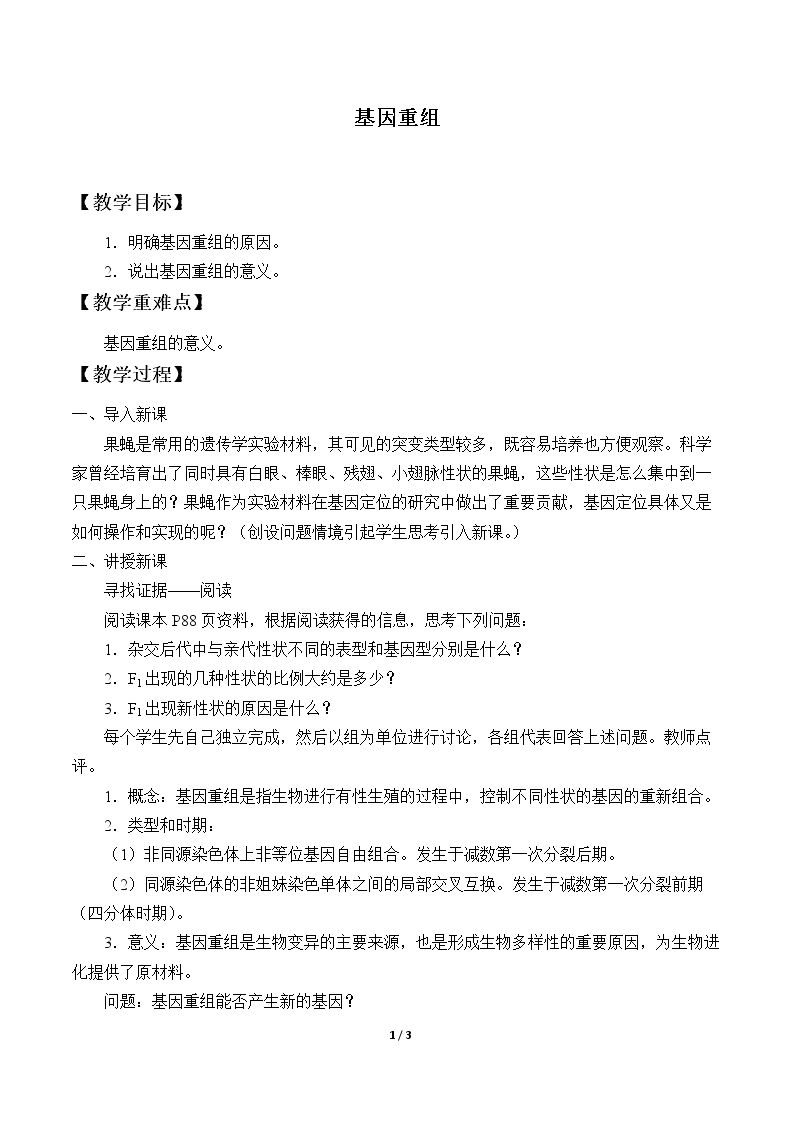 基因重组

【教学目标】

1.明确基因重组的原因。

2.说出基因重组的意义。

【教学重难点】

基因重组的意义。

【教学过程】

一、导入新课

果蝇是常用的遗传学实验材料，其可见的突变类型较多，既容易培养也方便观察。科学家曾经培育出了同时具有白眼、棒眼、残翅、小翅脉性状的果蝇，这些性状是怎么集中到一只果蝇身上的？果蝇作为实验材料在基因定位的研究中做出了重要贡献，基因定位具体又是如何操作和实现的呢？（创设问题情境引起学生思考引入新课。）

二、讲授新课

寻找证据——阅读

阅读课本P88页资料，根据阅读获得的信息，思考下列问题：

1.杂交后代中与亲代性状不同的表型和基因型分别是什么？

2.$F_1$出现的几种性状的比例大约是多少？

3.$F_1$出现新性状的原因是什么？

每个学生先自己独立完成，然后以组为单位进行讨论，各组代表回答上述问题。教师点评。

1.概念：基因重组是指生物进行有性生殖的过程中，控制不同性状的基因的重新组合。

2.类型和时期：

（1）非同源染色体上非等位基因自由组合。发生于减数第一次分裂后期。

（2）同源染色体的非姐妹染色单体之间的局部交叉互换。发生于减数第一次分裂前期（四分体时期）。

3.意义：基因重组是生物变异的主要来源，也是形成生物多样性的重要原因，为生物进化提供了原材料。

问题：基因重组能否产生新的基因？

1 / 3